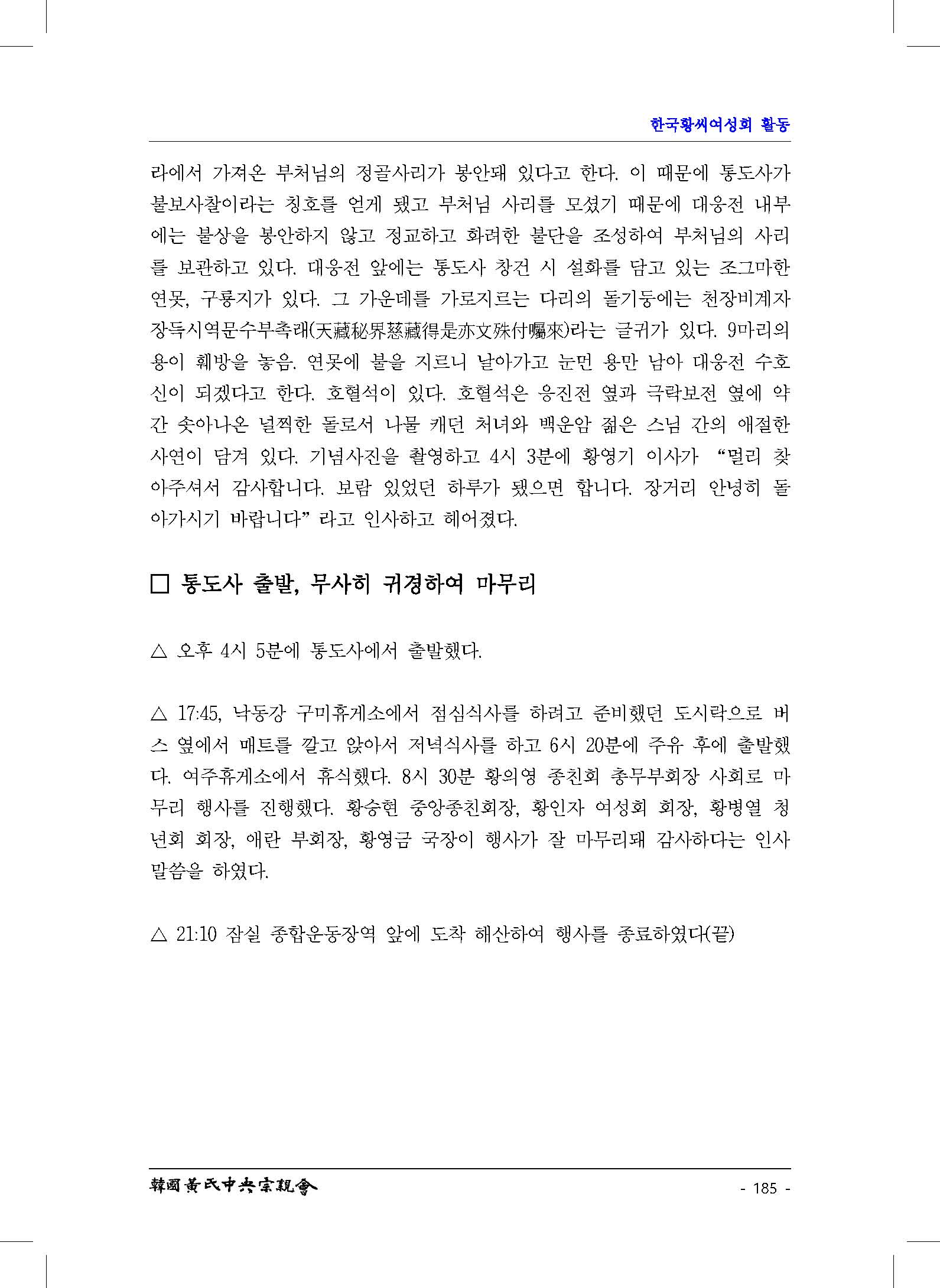 한국황씨여성회 활동

라에서 가져온 부처님의 정골사리가 봉안돼 있다고 한다. 이 때문에 통도사가 불보사찰이라는 칭호를 얻게 됐고 부처님 사리를 모셨기 때문에 대웅전 내부에는 불상을 봉안하지 않고 정교하고 화려한 불단을 조성하여 부처님의 사리를 보관하고 있다. 대웅전 앞에는 통도사 창건 시 설화를 담고 있는 조그마한 연못, 구룡지가 있다. 그 가운데를 가로지르는 다리의 돌기둥에는 천장비계자장득시역문수부촉래(天藏秘界慈藏得是亦文殊付囑來)라는 글귀가 있다. 9마리의 용이 훼방을 놓음. 연못에 불을 지르니 날아가고 눈먼 용만 남아 대웅전 수호신이 되겠다고 한다. 호혈석이 있다. 호혈석은 응진전 옆과 극락보전 옆에 약간 솟아나온 널찍한 돌로서 나물 캐던 처녀와 백운암 젊은 스님 간의 애절한 사연이 담겨 있다. 기념사진을 촬영하고 4시 3분에 황영기 이사가 “멀리 찾아주셔서 감사합니다. 보람 있었던 하루가 됐으면 합니다. 장거리 안녕히 돌아가시기 바랍니다” 라고 인사하고 헤어졌다.

□ 통도사 출발, 무사히 귀경하여 마무리

△ 오후 4시 5분에 통도사에서 출발했다.

△ 17:45, 낙동강 구미휴게소에서 점심식사를 하려고 준비했던 도시락으로 버스 옆에서 매트를 깔고 앉아서 저녁식사를 하고 6시 20분에 주유 후에 출발했다. 여주휴게소에서 휴식했다. 8시 30분 황의영 종친회 총무부회장 사회로 마무리 행사를 진행했다. 황승현 중앙종친회장, 황인자 여성회 회장, 황병열 청년회 회장, 애란 부회장, 황영금 국장이 행사가 잘 마무리돼 감사하다는 인사말씀을 하였다.

△ 21:10 잠실 종합운동장역 앞에 도착 해산하여 행사를 종료하였다(끝)

韓國黃氏中央宗親會

- 185 -